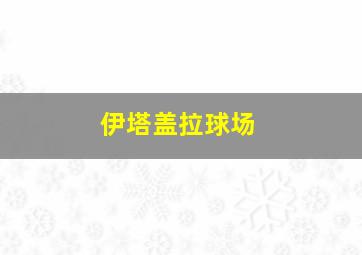 伊塔盖拉球场